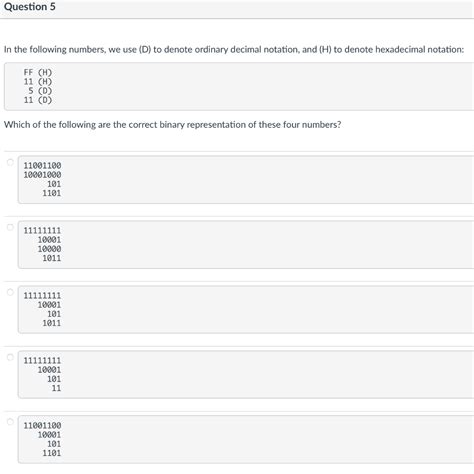 Question 5

In the following numbers, we use (D) to denote ordinary decimal notation, and (H) to denote hexadecimal notation:

FF (H)
11 (H)
5 (D)
11 (D)

Which of the following are the correct binary representation of these four numbers?

11001100
10001000
101
1101

11111111
10001
10000
1011

11111111
10001
101
1011

11111111
10001
101
11

11001100
10001
101
1101